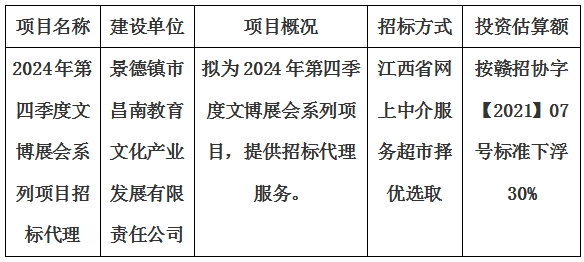 | 项目名称 | 建设单位 | 项目概况 | 招标方式 | 投资估算额 |
|---|---|---|---|---|
| 2024年第四季度文博展会系列项目招标代理 | 景德镇市昌南教育文化产业发展有限责任公司 | 拟为2024年第四季度文博展会系列项目，提供招标代理服务。 | 江西省网上中介服务超市择优选取 | 按赣招协字【2021】07号标准下浮30% |